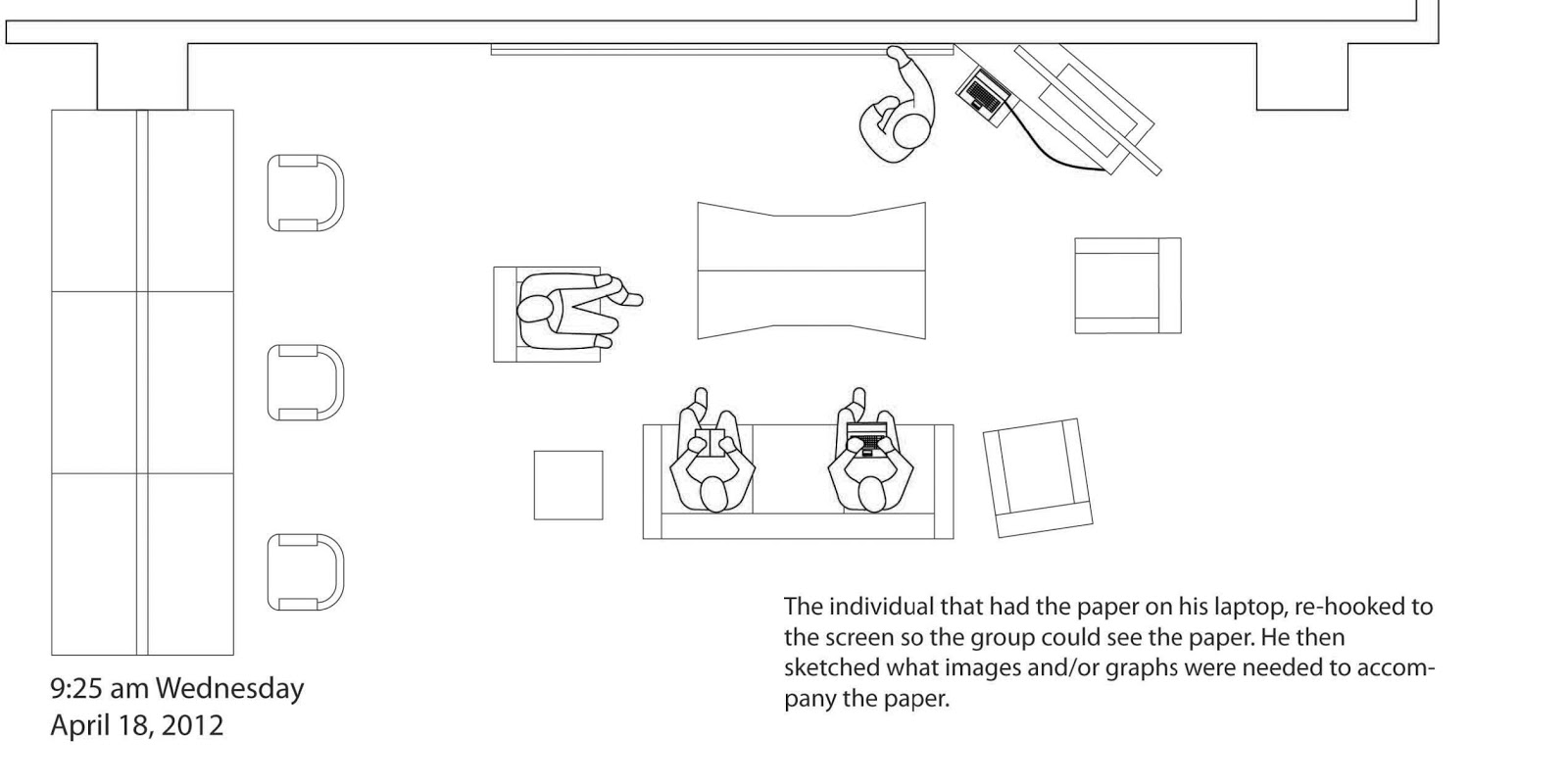 The individual that had the paper on his laptop, re-hooked to the screen so the group could see the paper. He then sketched what images and/or graphs were needed to accompany the paper.

9:25 am Wednesday
April 18, 2012